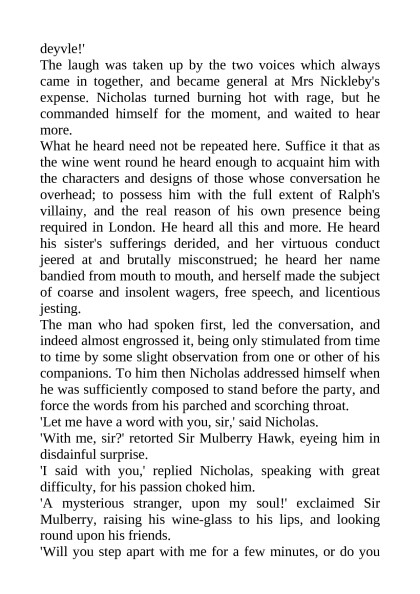 deyvle!'

The laugh was taken up by the two voices which always came in together, and became general at Mrs Nickleby's expense. Nicholas turned burning hot with rage, but he commanded himself for the moment, and waited to hear more.

What he heard need not be repeated here. Suffice it that as the wine went round he heard enough to acquaint him with the characters and designs of those whose conversation he overhead; to possess him with the full extent of Ralph's villainy, and the real reason of his own presence being required in London. He heard all this and more. He heard his sister's sufferings derided, and her virtuous conduct jeered at and brutally misconstrued; he heard her name bandied from mouth to mouth, and herself made the subject of coarse and insolent wagers, free speech, and licentious jesting.

The man who had spoken first, led the conversation, and indeed almost engrossed it, being only stimulated from time to time by some slight observation from one or other of his companions. To him then Nicholas addressed himself when he was sufficiently composed to stand before the party, and force the words from his parched and scorching throat.

'Let me have a word with you, sir,' said Nicholas.

'With me, sir?' retorted Sir Mulberry Hawk, eyeing him in disdainful surprise.

'I said with you,' replied Nicholas, speaking with great difficulty, for his passion choked him.

'A mysterious stranger, upon my soul!' exclaimed Sir Mulberry, raising his wine-glass to his lips, and looking round upon his friends.

'Will you step apart with me for a few minutes, or do you